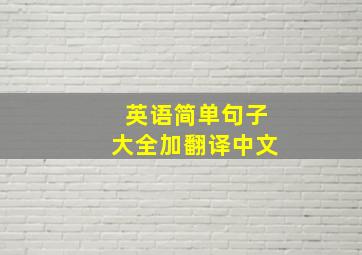 英语简单句子
大全加翻译中文